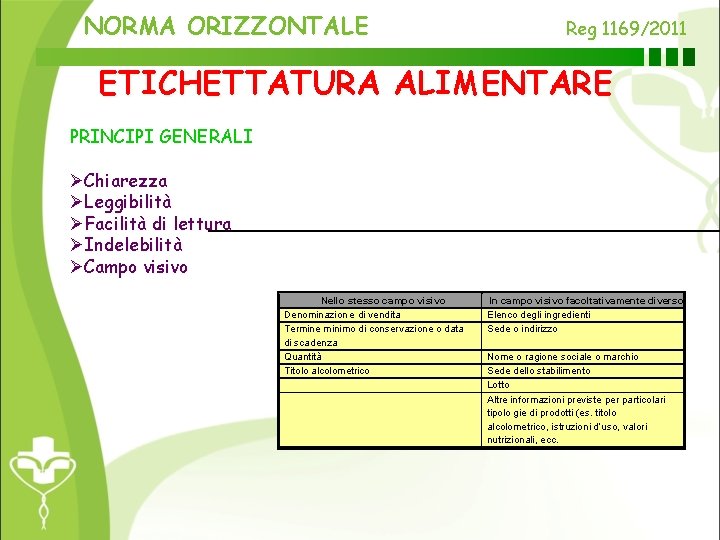 NORMA ORIZZONTALE

Reg 1169/2011

ETICHETTATURA ALIMENTARE

PRINCIPI GENERALI

➢Chiarezza
➢Leggibilità
➢Facilità di lettura
➢Indelebilità
➢Campo visivo

| Nello stesso campo visivo | In campo visivo facoltativamente diverso |
|---|---|
| Denominazione di vendita | Elenco degli ingredienti |
| Termine minimo di conservazione o data di scadenza | Sede o indirizzo |
| Quantità | Nome o ragione sociale o marchio |
| Titolo alcolometrico | Sede dello stabilimento |
| | Lotto |
| | Altre informazioni previste per particolari tipologie di prodotti (es. titolo alcolometrico, istruzioni d'uso, valori nutrizionali, ecc. |